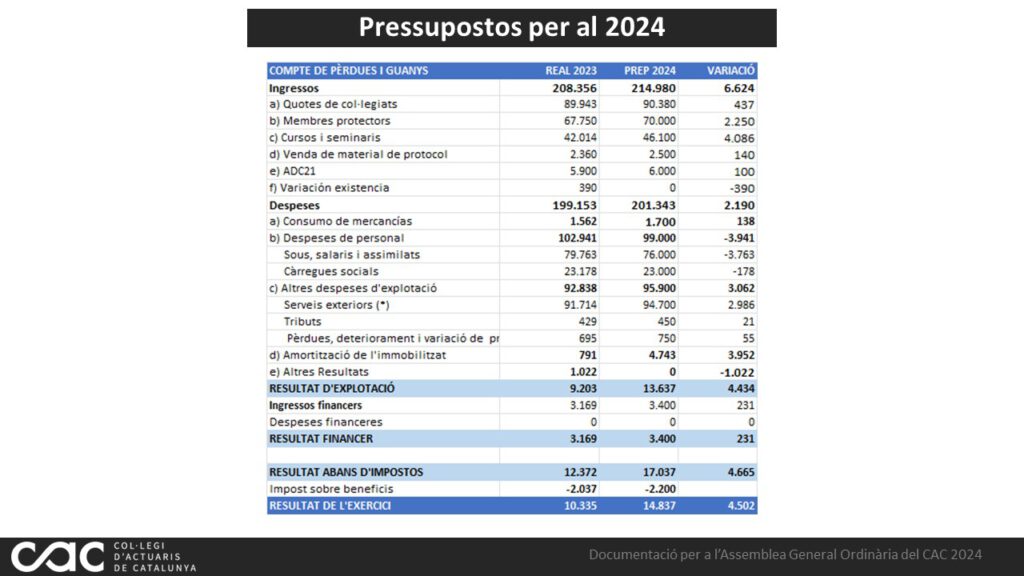 Pressupostos per al 2024

| COMPTE DE PÈRDUES I GUANYS | REAL 2023 | PREP 2024 | VARIACIÓ |
|---|---|---|---|
| Ingressos | 208.356 | 214.980 | 6.624 |
| a) Quotes de col·legiats | 89.943 | 90.380 | 437 |
| b) Membres protectors | 67.750 | 70.000 | 2.250 |
| c) Cursos i seminaris | 42.014 | 46.100 | 4.086 |
| d) Venda de material de protocol | 2.360 | 2.500 | 140 |
| e) ADC21 | 5.900 | 6.000 | 100 |
| f) Variación existencia | 390 | 0 | -390 |
| Despeses | 199.153 | 201.343 | 2.190 |
| a) Consumo de mercancías | 1.562 | 1.700 | 138 |
| b) Despeses de personal | 102.941 | 99.000 | -3.941 |
| Sous, salaris i assimilats | 79.763 | 76.000 | -3.763 |
| Càrregues socials | 23.178 | 23.000 | -178 |
| c) Altres despeses d'explotació | 92.838 | 95.900 | 3.062 |
| Serveis exteriors (*) | 91.714 | 94.700 | 2.986 |
| Tributs | 429 | 450 | 21 |
| Pèrdues, deteriorament i variació de pr | 695 | 750 | 55 |
| d) Amortització de l'immobilitzat | 791 | 4.743 | 3.952 |
| e) Altres Resultats | 1.022 | 0 | -1.022 |
| RESULTAT D'EXPLOTACIÓ | 9.203 | 13.637 | 4.434 |
| Ingressos financers | 3.169 | 3.400 | 231 |
| Despeses financeres | 0 | 0 | 0 |
| RESULTAT FINANCER | 3.169 | 3.400 | 231 |
| | | | |
| RESULTAT ABANS D'IMPOSTOS | 12.372 | 17.037 | 4.665 |
| Impost sobre beneficis | -2.037 | -2.200 | |
| RESULTAT DE L'EXERCICI | 10.335 | 14.837 | 4.502 |

CAC COL·LEGI D'ACTUARIS DE CATALUNYA

Documentació per a l'Assemblea General Ordinària del CAC 2024